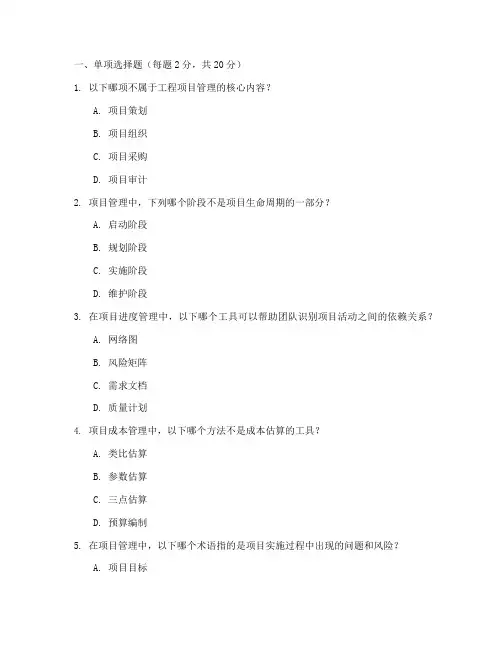 一、单项选择题（每题 2 分，共 20 分）

1. 以下哪项不属于工程项目管理的核心内容？

A. 项目策划

B. 项目组织

C. 项目采购

D. 项目审计

2. 项目管理中，下列哪个阶段不是项目生命周期的一部分？

A. 启动阶段

B. 规划阶段

C. 实施阶段

D. 维护阶段

3. 在项目进度管理中，以下哪个工具可以帮助团队识别项目活动之间的依赖关系？

A. 网络图

B. 风险矩阵

C. 需求文档

D. 质量计划

4. 项目成本管理中，以下哪个方法不是成本估算的工具？

A. 类比估算

B. 参数估算

C. 三点估算

D. 预算编制

5. 在项目管理中，以下哪个术语指的是项目实施过程中出现的问题和风险？

A. 项目目标